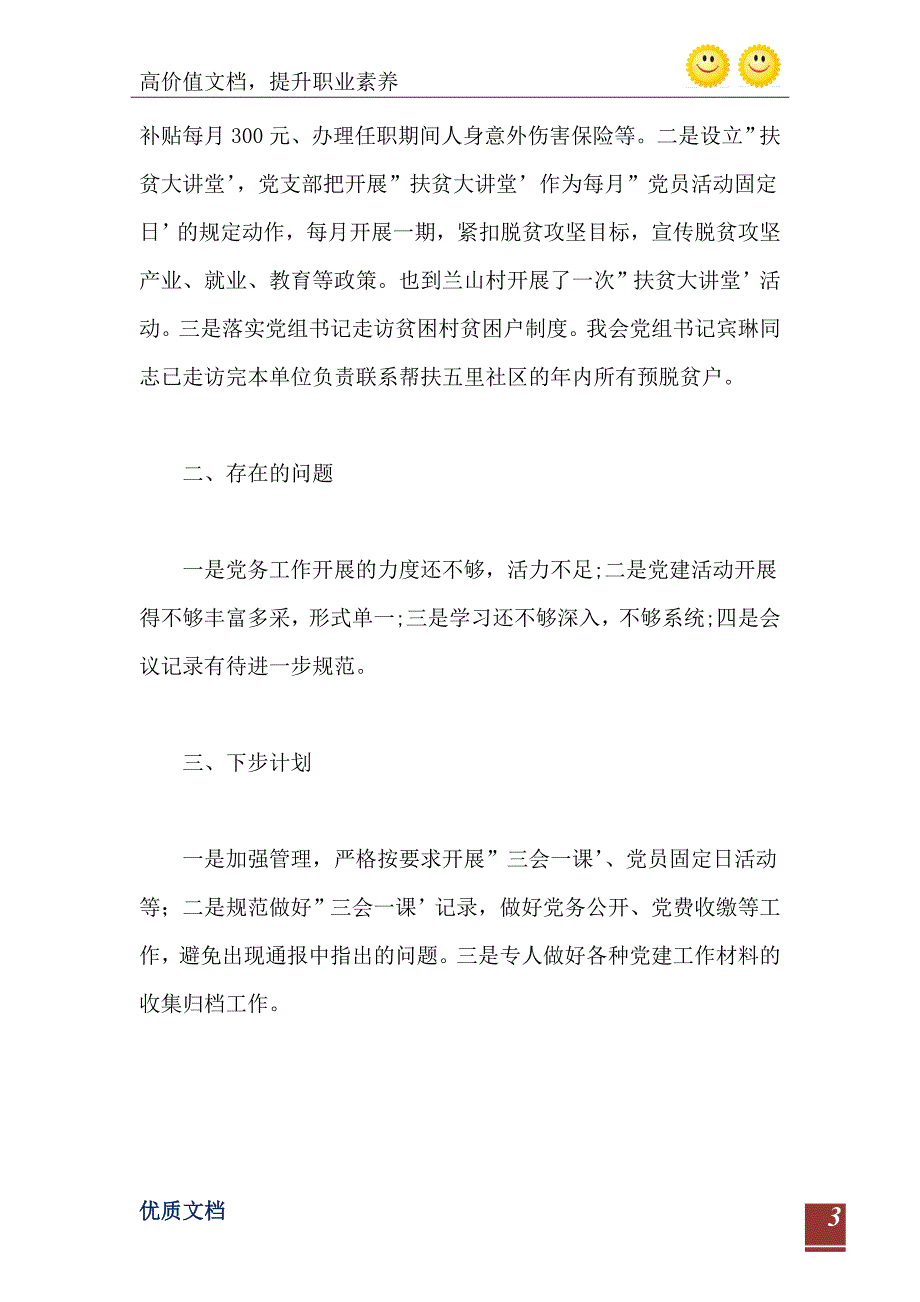 高价值文档，提升职业素养

补贴每月 300 元、办理任职期间人身意外伤害保险等。二是设立”扶贫大讲堂’，党支部把开展”扶贫大讲堂’作为每月”党员活动固定日’的规定动作，每月开展一期，紧扣脱贫攻坚目标，宣传脱贫攻坚产业、就业、教育等政策。也到兰山村开展了一次”扶贫大讲堂’活动。三是落实党组书记走访贫困村贫困户制度。我会党组书记宾琳同志已走访完本单位负责联系帮扶五里社区的年内所有预脱贫户。

二、存在的问题

一是党务工作开展的力度还不够，活力不足;二是党建活动开展得不够丰富多采，形式单一;三是学习还不够深入，不够系统;四是会议记录有待进一步规范。

三、下步计划

一是加强管理，严格按要求开展”三会一课’、党员固定日活动等；二是规范做好”三会一课’记录，做好党务公开、党费收缴等工作，避免出现通报中指出的问题。三是专人做好各种党建工作材料的收集归档工作。

优质文档

3